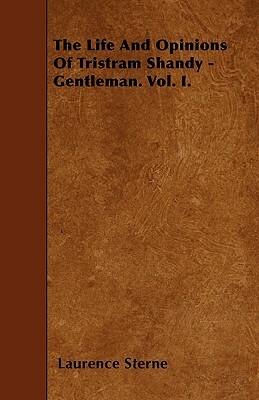 The Life And Opinions Of Tristram Shandy - Gentleman. Vol. I.

Laurence Sterne